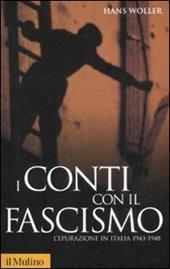 HANS WOLLER

I CONTI CON IL FASCISMO

L'EPURAZIONE IN ITALIA 1943-1948

il Mulino